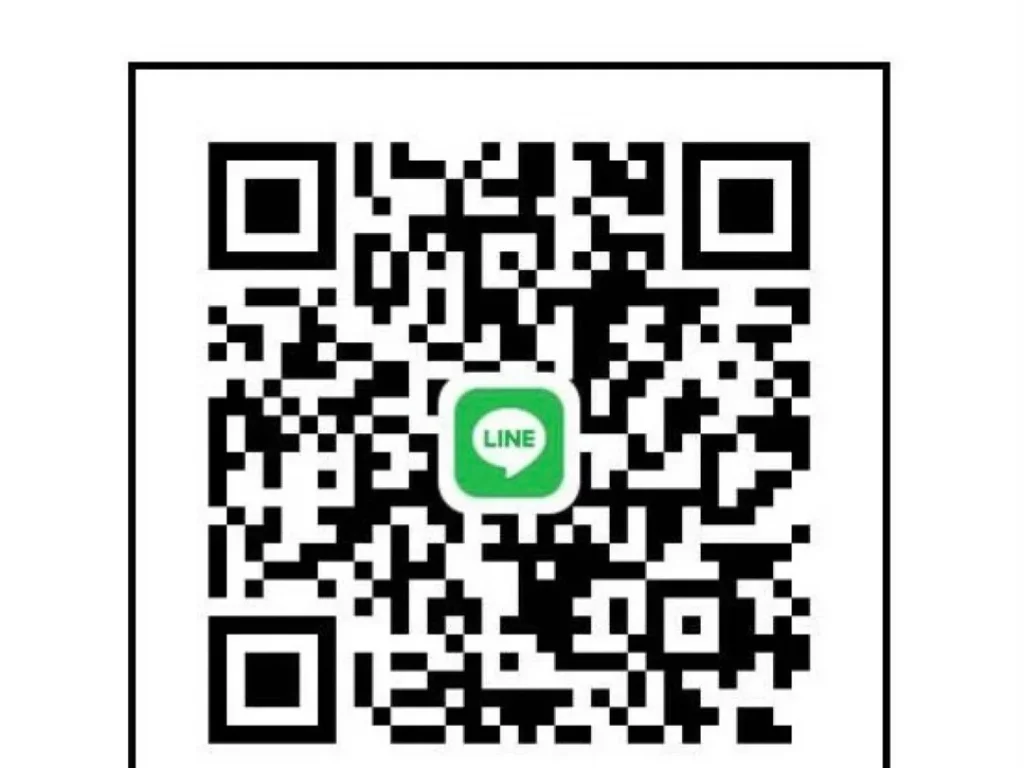 LINE